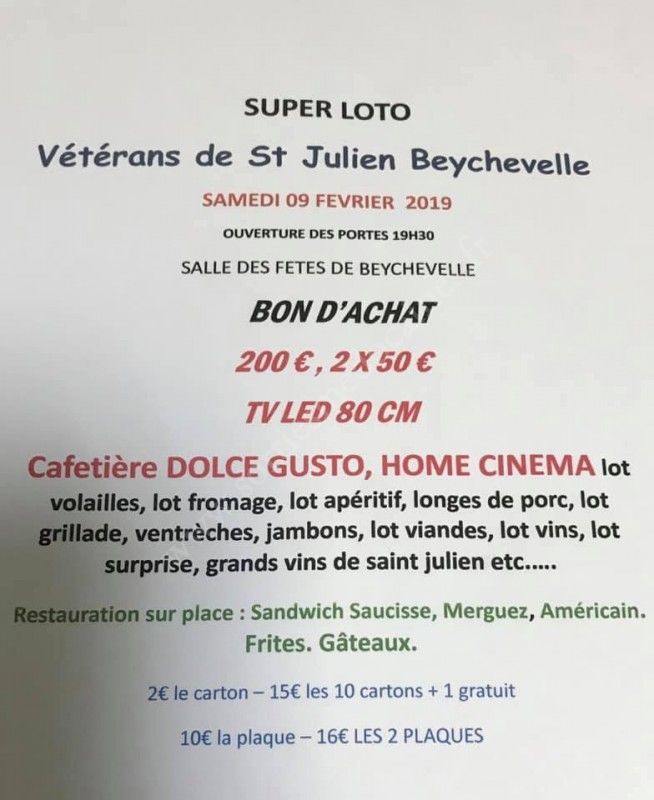 SUPER LOTO

Vétérans de St Julien Beychevelle

SAMEDI 09 FEVRIER 2019

OUVERTURE DES PORTES 19H30

SALLE DES FETES DE BEYCHEVELLE

BON D'ACHAT

200 € , 2 X 50 €

TV LED 80 CM

Cafetière DOLCE GUSTO, HOME CINEMA lot volailles, lot fromage, lot apéritif, longes de porc, lot grillade, ventrèches, jambons, lot viandes, lot vins, lot surprise, grands vins de saint julien etc.....

Restauration sur place : Sandwich Saucisse, Merguez, Américain. Frites. Gâteaux.

2€ le carton – 15€ les 10 cartons + 1 gratuit

10€ la plaque – 16€ LES 2 PLAQUES